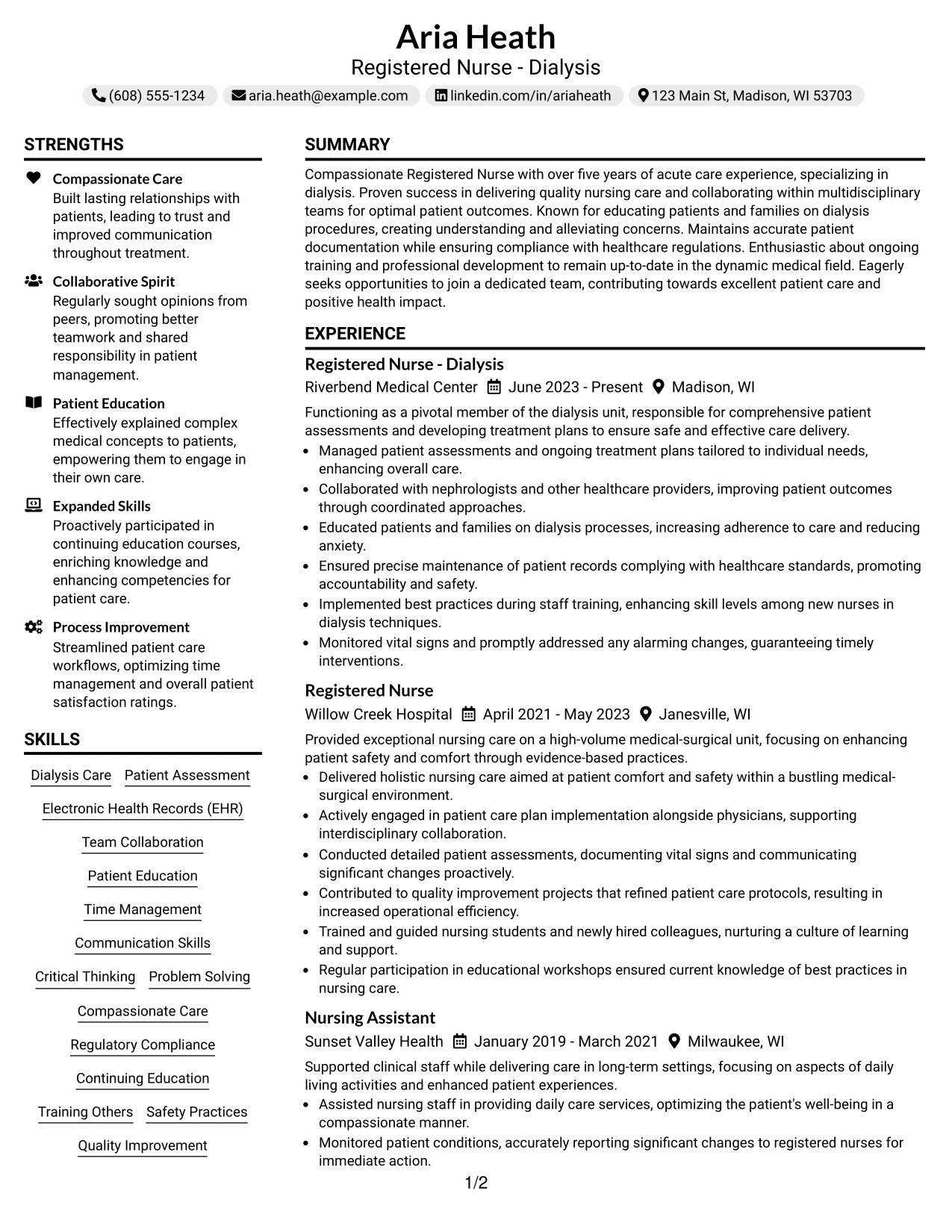 Aria Heath
Registered Nurse - Dialysis

(608) 555-1234 aria.heath@example.com linkedin.com/in/ariaheath 123 Main St, Madison, WI 53703

STRENGTHS

Compassionate Care
Built lasting relationships with patients, leading to trust and improved communication throughout treatment.

Collaborative Spirit
Regularly sought opinions from peers, promoting better teamwork and shared responsibility in patient management.

Patient Education
Effectively explained complex medical concepts to patients, empowering them to engage in their own care.

Expanded Skills
Proactively participated in continuing education courses, enriching knowledge and enhancing competencies for patient care.

Process Improvement
Streamlined patient care workflows, optimizing time management and overall patient satisfaction ratings.

SKILLS

Dialysis Care
Patient Assessment
Electronic Health Records (EHR)
Team Collaboration
Patient Education
Time Management
Communication Skills
Critical Thinking
Problem Solving
Compassionate Care
Regulatory Compliance
Continuing Education
Training Others
Safety Practices
Quality Improvement

SUMMARY

Compassionate Registered Nurse with over five years of acute care experience, specializing in dialysis. Proven success in delivering quality nursing care and collaborating within multidisciplinary teams for optimal patient outcomes. Known for educating patients and families on dialysis procedures, creating understanding and alleviating concerns. Maintains accurate patient documentation while ensuring compliance with healthcare regulations. Enthusiastic about ongoing training and professional development to remain up-to-date in the dynamic medical field. Eagerly seeks opportunities to join a dedicated team, contributing towards excellent patient care and positive health impact.

EXPERIENCE

Registered Nurse - Dialysis
Riverbend Medical Center June 2023 - Present Madison, WI

Functioning as a pivotal member of the dialysis unit, responsible for comprehensive patient assessments and developing treatment plans to ensure safe and effective care delivery.

• Managed patient assessments and ongoing treatment plans tailored to individual needs, enhancing overall care.
• Collaborated with nephrologists and other healthcare providers, improving patient outcomes through coordinated approaches.
• Educated patients and families on dialysis processes, increasing adherence to care and reducing anxiety.
• Ensured precise maintenance of patient records complying with healthcare standards, promoting accountability and safety.
• Implemented best practices during staff training, enhancing skill levels among new nurses in dialysis techniques.
• Monitored vital signs and promptly addressed any alarming changes, guaranteeing timely interventions.

Registered Nurse
Willow Creek Hospital April 2021 - May 2023 Janesville, WI

Provided exceptional nursing care on a high-volume medical-surgical unit, focusing on enhancing patient safety and comfort through evidence-based practices.

• Delivered holistic nursing care aimed at patient comfort and safety within a bustling medical-surgical environment.
• Actively engaged in patient care plan implementation alongside physicians, supporting interdisciplinary collaboration.
• Conducted detailed patient assessments, documenting vital signs and communicating significant changes proactively.
• Contributed to quality improvement projects that refined patient care protocols, resulting in increased operational efficiency.
• Trained and guided nursing students and newly hired colleagues, nurturing a culture of learning and support.
• Regular participation in educational workshops ensured current knowledge of best practices in nursing care.

Nursing Assistant
Sunset Valley Health January 2019 - March 2021 Milwaukee, WI

Supported clinical staff while delivering care in long-term settings, focusing on aspects of daily living activities and enhanced patient experiences.

• Assisted nursing staff in providing daily care services, optimizing the patient's well-being in a compassionate manner.
• Monitored patient conditions, accurately reporting significant changes to registered nurses for immediate action.

1/2